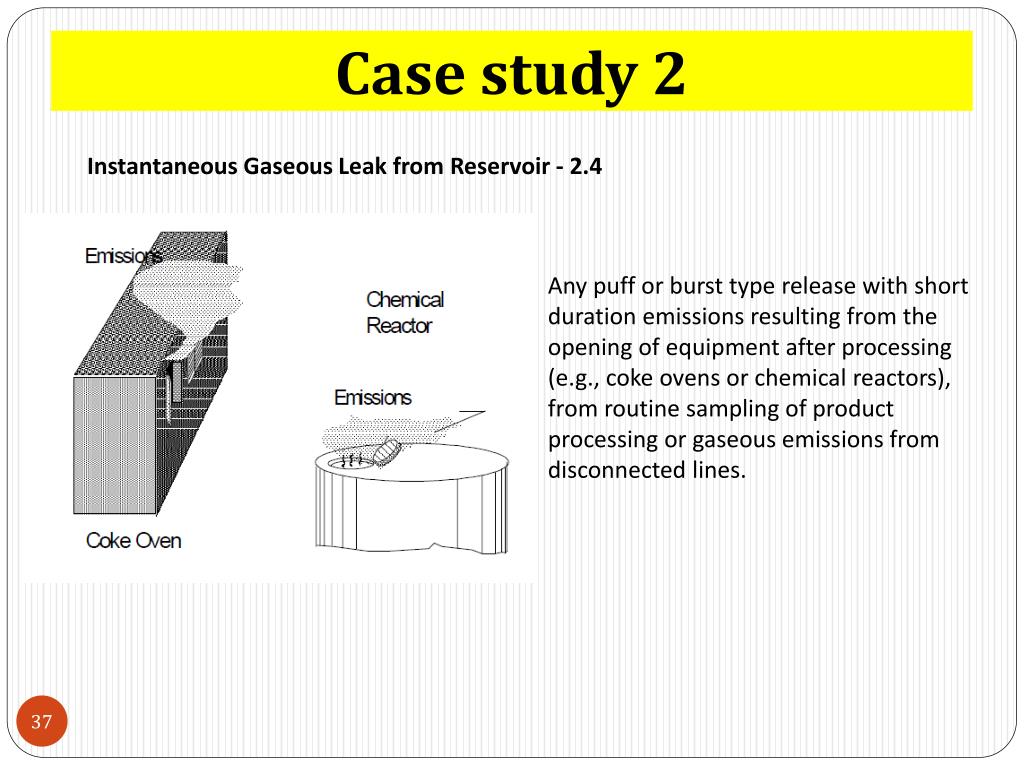 Case study 2

Instantaneous Gaseous Leak from Reservoir - 2.4

Emissions

Chemical Reactor

Emissions

Coke Oven

Any puff or burst type release with short duration emissions resulting from the opening of equipment after processing (e.g., coke ovens or chemical reactors), from routine sampling of product processing or gaseous emissions from disconnected lines.

37